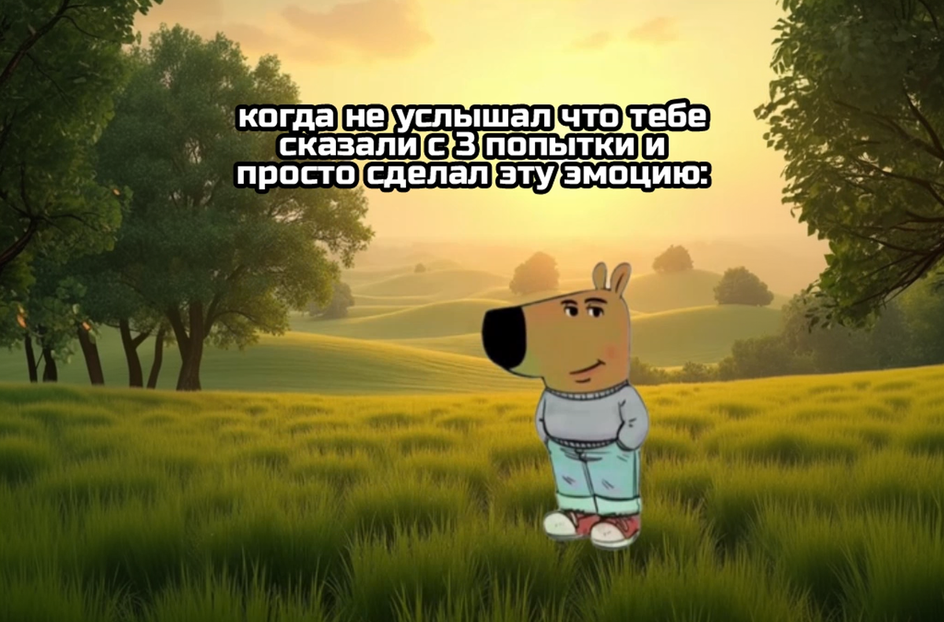 когда не услышал что тебе сказали с 3 попытки и просто сделал эту эмоцию: